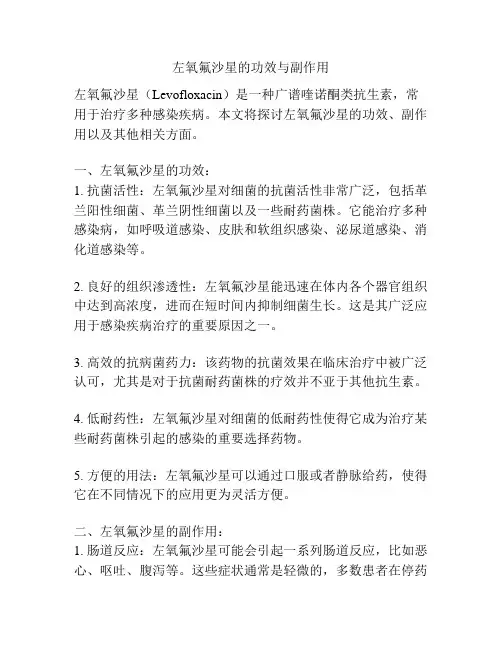 左氧氟沙星的功效与副作用

左氧氟沙星（Levofloxacin）是一种广谱喹诺酮类抗生素，常用于治疗多种感染疾病。本文将探讨左氧氟沙星的功效、副作用以及其他相关方面。

一、左氧氟沙星的功效：
1. 抗菌活性：左氧氟沙星对细菌的抗菌活性非常广泛，包括革兰阳性细菌、革兰阴性细菌以及一些耐药菌株。它能治疗多种感染病，如呼吸道感染、皮肤和软组织感染、泌尿道感染、消化道感染等。

2. 良好的组织渗透性：左氧氟沙星能迅速在体内各个器官组织中达到高浓度，进而在短时间内抑制细菌生长。这是其广泛应用于感染疾病治疗的重要原因之一。

3. 高效的抗病菌药力：该药物的抗菌效果在临床治疗中被广泛认可，尤其是对于抗菌耐药菌株的疗效并不亚于其他抗生素。

4. 低耐药性：左氧氟沙星对细菌的低耐药性使得它成为治疗某些耐药菌株引起的感染的重要选择药物。

5. 方便的用法：左氧氟沙星可以通过口服或者静脉给药，使得它在不同情况下的应用更为灵活方便。

二、左氧氟沙星的副作用：
1. 肠道反应：左氧氟沙星可能会引起一系列肠道反应，比如恶心、呕吐、腹泻等。这些症状通常是轻微的，多数患者在停药